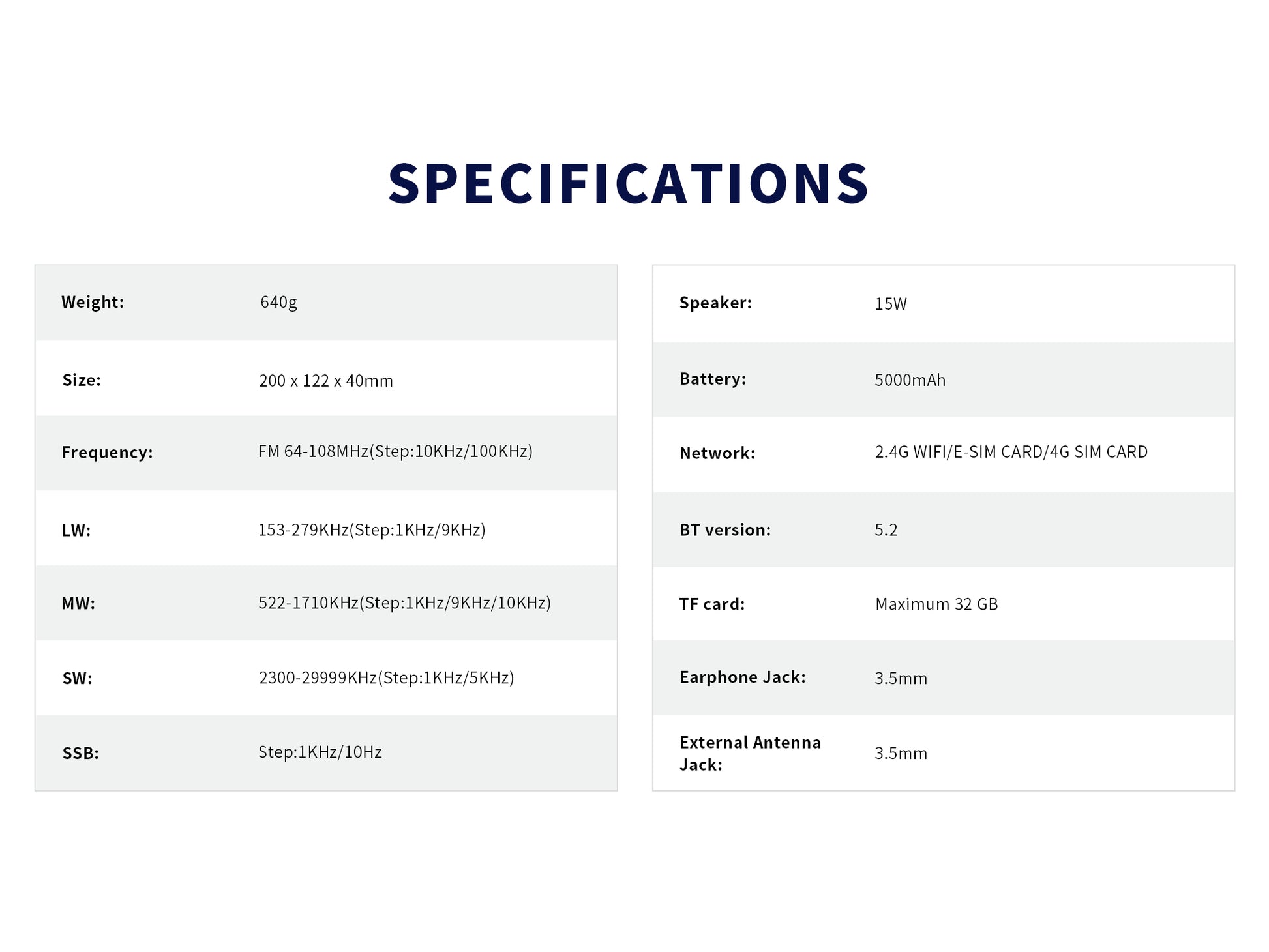 SPECIFICATIONS

| Weight: | 640g |
|---|---|
| Size: | 200 x 122 x 40mm |
| Frequency: | FM 64-108MHz(Step:10KHz/100KHz) |
| LW: | 153-279KHz(Step:1KHz/9KHz) |
| MW: | 522-1710KHz(Step:1KHz/9KHz/10KHz) |
| SW: | 2300-29999KHz(Step:1KHz/5KHz) |
| SSB: | Step:1KHz/10Hz |

| Speaker: | 15W |
|---|---|
| Battery: | 5000mAh |
| Network: | 2.4G WIFI/E-SIM CARD/4G SIM CARD |
| BT version: | 5.2 |
| TF card: | Maximum 32 GB |
| Earphone Jack: | 3.5mm |
| External Antenna Jack: | 3.5mm |